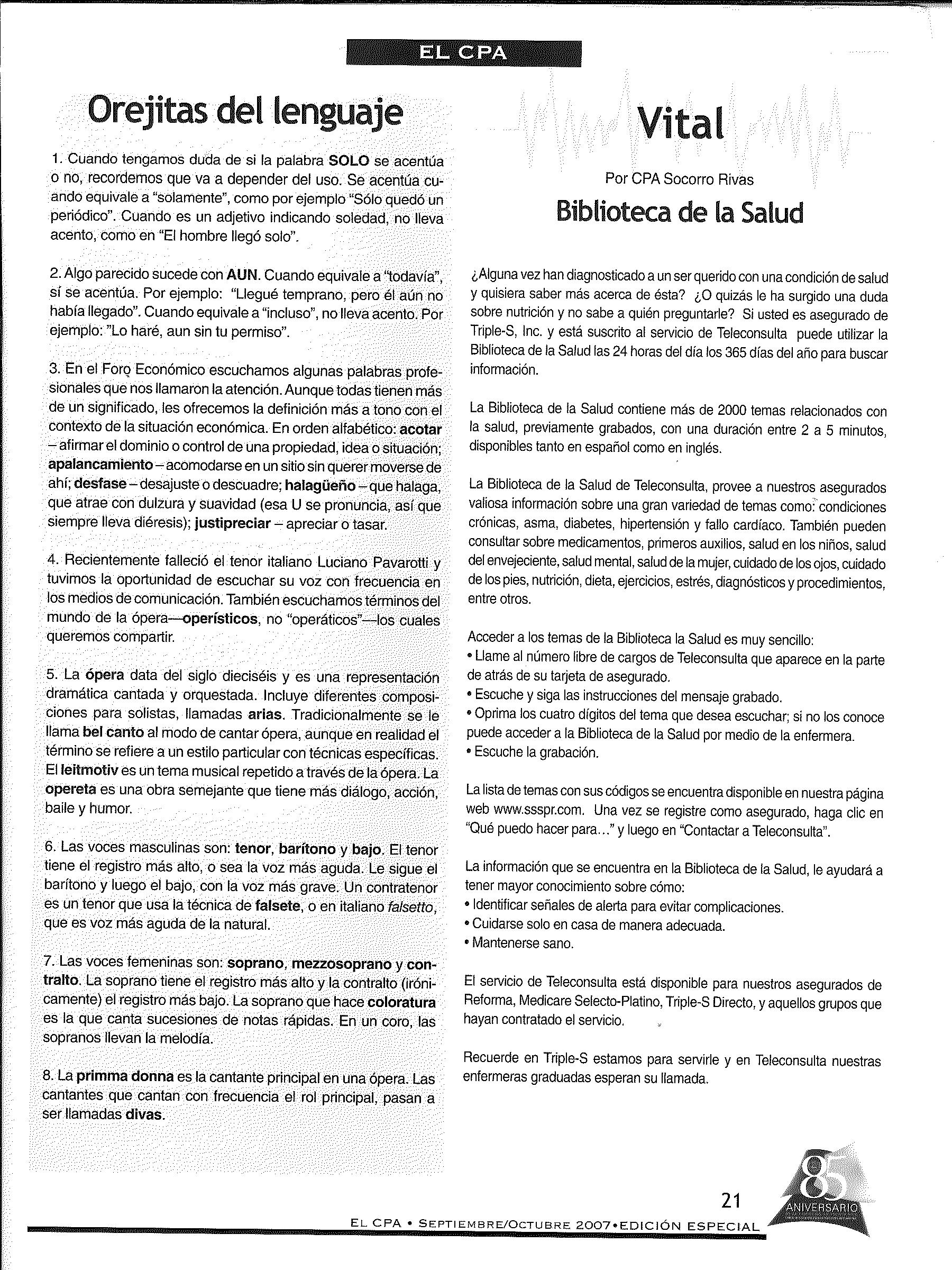 EL CPA

Orejitas del lenguaje

1. Cuando tengamos duda de si la palabra SOLO se acentúa o no, recordemos que va a depender del uso. Se acentúa cuando equivale a "solamente", como por ejemplo "Sólo quedó un periódico". Cuando es un adjetivo indicando soledad, no lleva acento, como en "El hombre llegó solo".

2. Algo parecido sucede con AUN. Cuando equivale a "todavía", sí se acentúa. Por ejemplo: "Llegué temprano, pero él aún no había llegado". Cuando equivale a "incluso", no lleva acento. Por ejemplo: "Lo haré, aun sin tu permiso".

3. En el Foro Económico escuchamos algunas palabras profesionales que nos llamaron la atención. Aunque todas tienen más de un significado, les ofrecemos la definición más a tono con el contexto de la situación económica. En orden alfabético: acotar – afirmar el dominio o control de una propiedad, idea o situación; apalancamiento – acomodarse en un sitio sin querer moverse de ahí; desfase – desajuste o descuadre; halagüeño – que halaga, que atrae con dulzura y suavidad (esa U se pronuncia, así que siempre lleva diéresis); justipreciar – apreciar o tasar.

4. Recientemente falleció el tenor italiano Luciano Pavarotti y tuvimos la oportunidad de escuchar su voz con frecuencia en los medios de comunicación. También escuchamos términos del mundo de la ópera—operísticos, no "operáticos"—los cuales queremos compartir.

5. La ópera data del siglo dieciséis y es una representación dramática cantada y orquestada. Incluye diferentes composiciones para solistas, llamadas arias. Tradicionalmente se le llama bel canto al modo de cantar ópera, aunque en realidad el término se refiere a un estilo particular con técnicas específicas. El leitmotiv es un tema musical repetido a través de la ópera. La opereta es una obra semejante que tiene más diálogo, acción, baile y humor.

6. Las voces masculinas son: tenor, barítono y bajo. El tenor tiene el registro más alto, o sea la voz más aguda. Le sigue el barítono y luego el bajo, con la voz más grave. Un contratenor es un tenor que usa la técnica de falsete, o en italiano falsetto, que es voz más aguda de la natural.

7. Las voces femeninas son: soprano, mezzosoprano y contralto. La soprano tiene el registro más alto y la contralto (irónicamente) el registro más bajo. La soprano que hace coloratura es la que canta sucesiones de notas rápidas. En un coro, las sopranos llevan la melodía.

8. La primma donna es la cantante principal en una ópera. Las cantantes que cantan con frecuencia el rol principal, pasan a ser llamadas divas.

Vital

Por CPA Socorro Rivas

Biblioteca de la Salud

¿Alguna vez han diagnosticado a un ser querido con una condición de salud y quisiera saber más acerca de ésta? ¿O quizás le ha surgido una duda sobre nutrición y no sabe a quién preguntarle? Si usted es asegurado de Triple-S, Inc. y está suscrito al servicio de Teleconsulta puede utilizar la Biblioteca de la Salud las 24 horas del día los 365 días del año para buscar información.

La Biblioteca de la Salud contiene más de 2000 temas relacionados con la salud, previamente grabados, con una duración entre 2 a 5 minutos, disponibles tanto en español como en inglés.

La Biblioteca de la Salud de Teleconsulta, provee a nuestros asegurados valiosa información sobre una gran variedad de temas como: condiciones crónicas, asma, diabetes, hipertensión y fallo cardíaco. También pueden consultar sobre medicamentos, primeros auxilios, salud en los niños, salud del envejeciente, salud mental, salud de la mujer, cuidado de los ojos, cuidado de los pies, nutrición, dieta, ejercicios, estrés, diagnósticos y procedimientos, entre otros.

Acceder a los temas de la Biblioteca la Salud es muy sencillo:
• Llame al número libre de cargos de Teleconsulta que aparece en la parte de atrás de su tarjeta de asegurado.
• Escuche y siga las instrucciones del mensaje grabado.
• Oprima los cuatro dígitos del tema que desea escuchar; si no los conoce puede acceder a la Biblioteca de la Salud por medio de la enfermera.
• Escuche la grabación.

La lista de temas con sus códigos se encuentra disponible en nuestra página web www.ssspr.com. Una vez se registre como asegurado, haga clic en "Qué puedo hacer para..." y luego en "Contactar a Teleconsulta".

La información que se encuentra en la Biblioteca de la Salud, le ayudará a tener mayor conocimiento sobre cómo:
• Identificar señales de alerta para evitar complicaciones.
• Cuidarse solo en casa de manera adecuada.
• Mantenerse sano.

El servicio de Teleconsulta está disponible para nuestros asegurados de Reforma, Medicare Selecto-Platino, Triple-S Directo, y aquellos grupos que hayan contratado el servicio.

Recuerde en Triple-S estamos para servirle y en Teleconsulta nuestras enfermeras graduadas esperan su llamada.

21

85 ANIVERSARIO

EL CPA • SEPTIEMBRE/OCTUBRE 2007 • EDICIÓN ESPECIAL